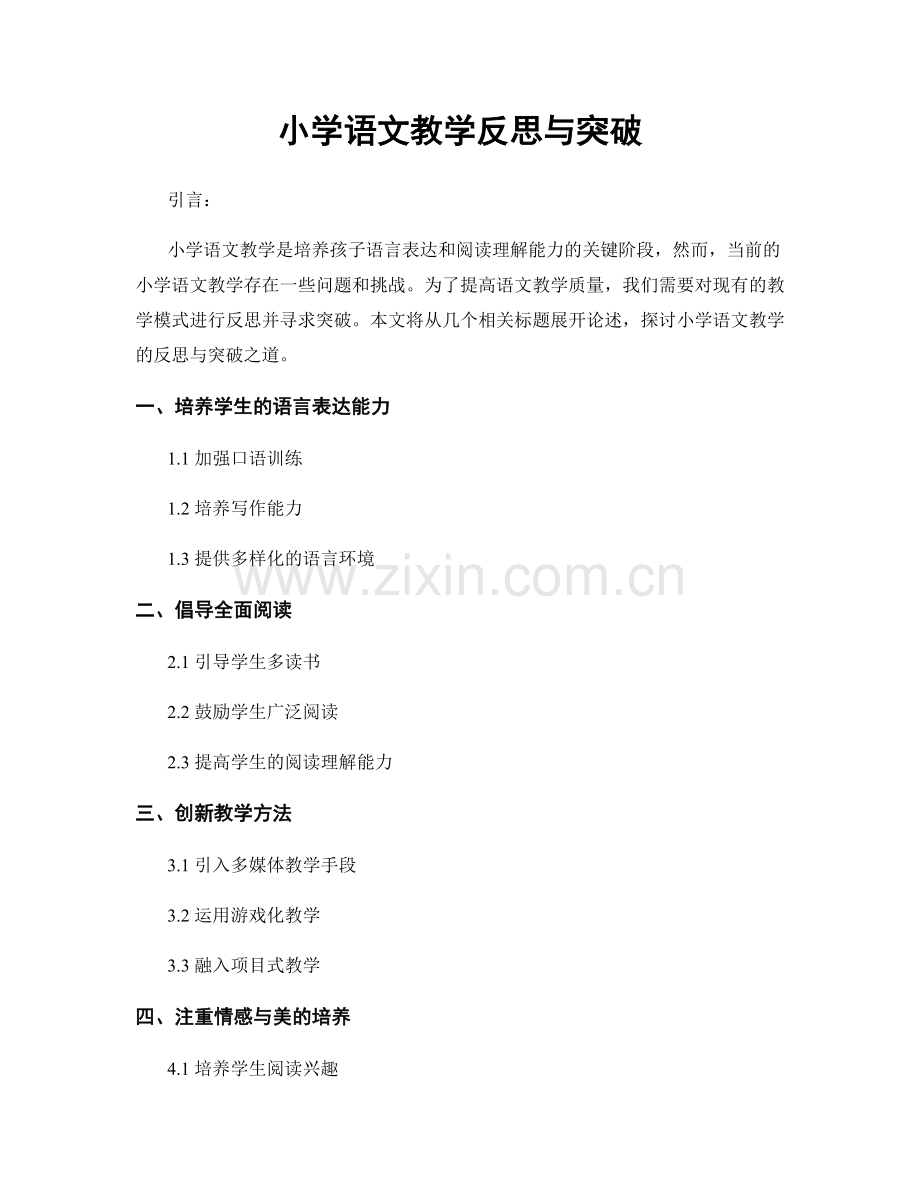 小学语文教学反思与突破

引言：

小学语文教学是培养孩子语言表达和阅读理解能力的关键阶段，然而，当前的小学语文教学存在一些问题和挑战。为了提高语文教学质量，我们需要对现有的教学模式进行反思并寻求突破。本文将从几个相关标题展开论述，探讨小学语文教学的反思与突破之道。

一、培养学生的语言表达能力

1.1 加强口语训练

1.2 培养写作能力

1.3 提供多样化的语言环境

www.zixin.com.cn

二、倡导全面阅读

2.1 引导学生多读书

2.2 鼓励学生广泛阅读

2.3 提高学生的阅读理解能力

三、创新教学方法

3.1 引入多媒体教学手段

3.2 运用游戏化教学

3.3 融入项目式教学

四、注重情感与美的培养

4.1 培养学生阅读兴趣